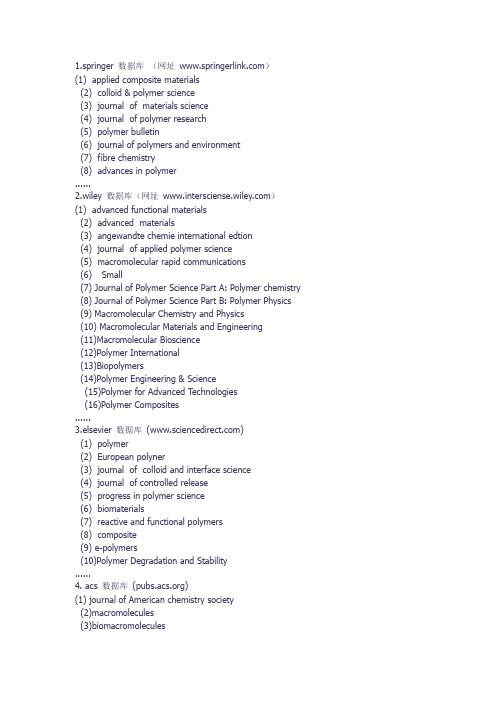 1.springer 数据库 （网址 www.springerlink.com）
(1) applied composite materials
(2) colloid & polymer science
(3) journal of materials science
(4) journal of polymer research
(5) polymer bulletin
(6) journal of polymers and environment
(7) fibre chemistry
(8) advances in polymer
......
2.wiley 数据库（网址 www.intersciense.wiley.com）
(1) advanced functional materials
(2) advanced materials
(3) angewandte chemie international edtion
(4) journal of applied polymer science
(5) macromolecular rapid communications
(6) Small
(7) Journal of Polymer Science Part A: Polymer chemistry
(8) Journal of Polymer Science Part B: Polymer Physics
(9) Macromolecular Chemistry and Physics
(10) Macromolecular Materials and Engineering
(11)Macromolecular Bioscience
(12)Polymer International
(13)Biopolymers
(14)Polymer Engineering & Science
(15)Polymer for Advanced Technologies
(16)Polymer Composites
......
3.elsevier 数据库 (www.sciencedirect.com)
(1) polymer
(2) European polyner
(3) journal of colloid and interface science
(4) journal of controlled release
(5) progress in polymer science
(6) biomaterials
(7) reactive and functional polymers
(8) composite
(9) e-polymers
(10)Polymer Degradation and Stability
......
4. acs 数据库 (pubs.acs.org)
(1) journal of American chemistry society
(2)macromolecules
(3)biomacromolecules